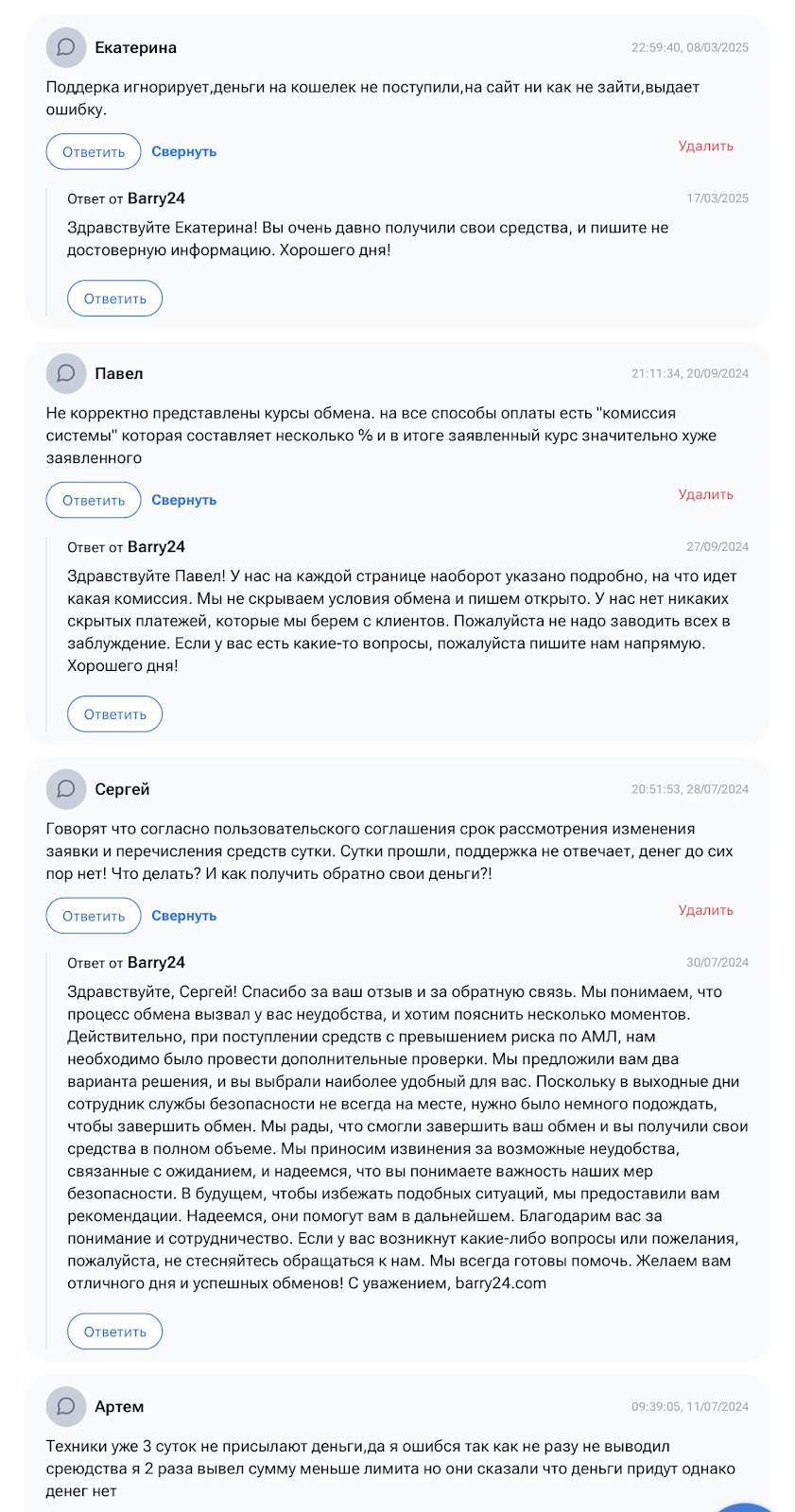 Екатерина

22:59:40, 08/03/2025

Поддерка игнорирует,деньги на кошелек не поступили,на сайт ни как не зайти,выдает ошибку.

Ответить Свернуть Удалить

Ответ от Barry24

17/03/2025

Здравствуйте Екатерина! Вы очень давно получили свои средства, и пишите не достоверную информацию. Хорошего дня!

Ответить

Павел

21:11:34, 20/09/2024

Не корректно представлены курсы обмена. на все способы оплаты есть "комиссия системы" которая составляет несколько % и в итоге заявленный курс значительно хуже заявленного

Ответить Свернуть Удалить

Ответ от Barry24

27/09/2024

Здравствуйте Павел! У нас на каждой странице наоборот указано подробно, на что идет какая комиссия. Мы не скрываем условия обмена и пишем открыто. У нас нет никаких скрытых платежей, которые мы берем с клиентов. Пожалуйста не надо заводить всех в заблуждение. Если у вас есть какие-то вопросы, пожалуйста пишите нам напрямую. Хорошего дня!

Ответить

Сергей

20:51:53, 28/07/2024

Говорят что согласно пользовательского соглашения срок рассмотрения изменения заявки и перечисления средств сутки. Сутки прошли, поддержка не отвечает, денег до сих пор нет! Что делать? И как получить обратно свои деньги?!

Ответить Свернуть Удалить

Ответ от Barry24

30/07/2024

Здравствуйте, Сергей! Спасибо за ваш отзыв и за обратную связь. Мы понимаем, что процесс обмена вызвал у вас неудобства, и хотим пояснить несколько моментов. Действительно, при поступлении средств с превышением риска по АМЛ, нам необходимо было провести дополнительные проверки. Мы предложили вам два варианта решения, и вы выбрали наиболее удобный для вас. Поскольку в выходные дни сотрудник службы безопасности не всегда на месте, нужно было немного подождать, чтобы завершить обмен. Мы рады, что смогли завершить ваш обмен и вы получили свои средства в полном объеме. Мы приносим извинения за возможные неудобства, связанные с ожиданием, и надеемся, что вы понимаете важность наших мер безопасности. В будущем, чтобы избежать подобных ситуаций, мы предоставили вам рекомендации. Надеемся, они помогут вам в дальнейшем. Благодарим вас за понимание и сотрудничество. Если у вас возникнут какие-либо вопросы или пожелания, пожалуйста, не стесняйтесь обращаться к нам. Мы всегда готовы помочь. Желаем вам отличного дня и успешных обменов! С уважением, barry24.com

Ответить

Артем

09:39:05, 11/07/2024

Техники уже 3 суток не присылают деньги,да я ошибся так как не разу не выводил среюдства я 2 раза вывел сумму меньше лимита но они сказали что деньги придут однако денег нет